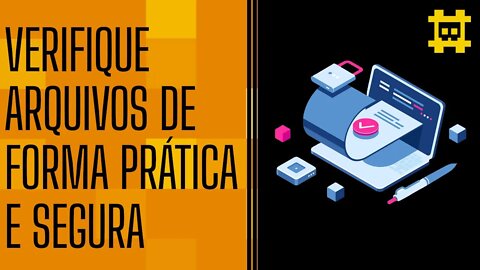 VERIFIQUE ARQUIVOS DE FORMA PRÁTICA E SEGURA